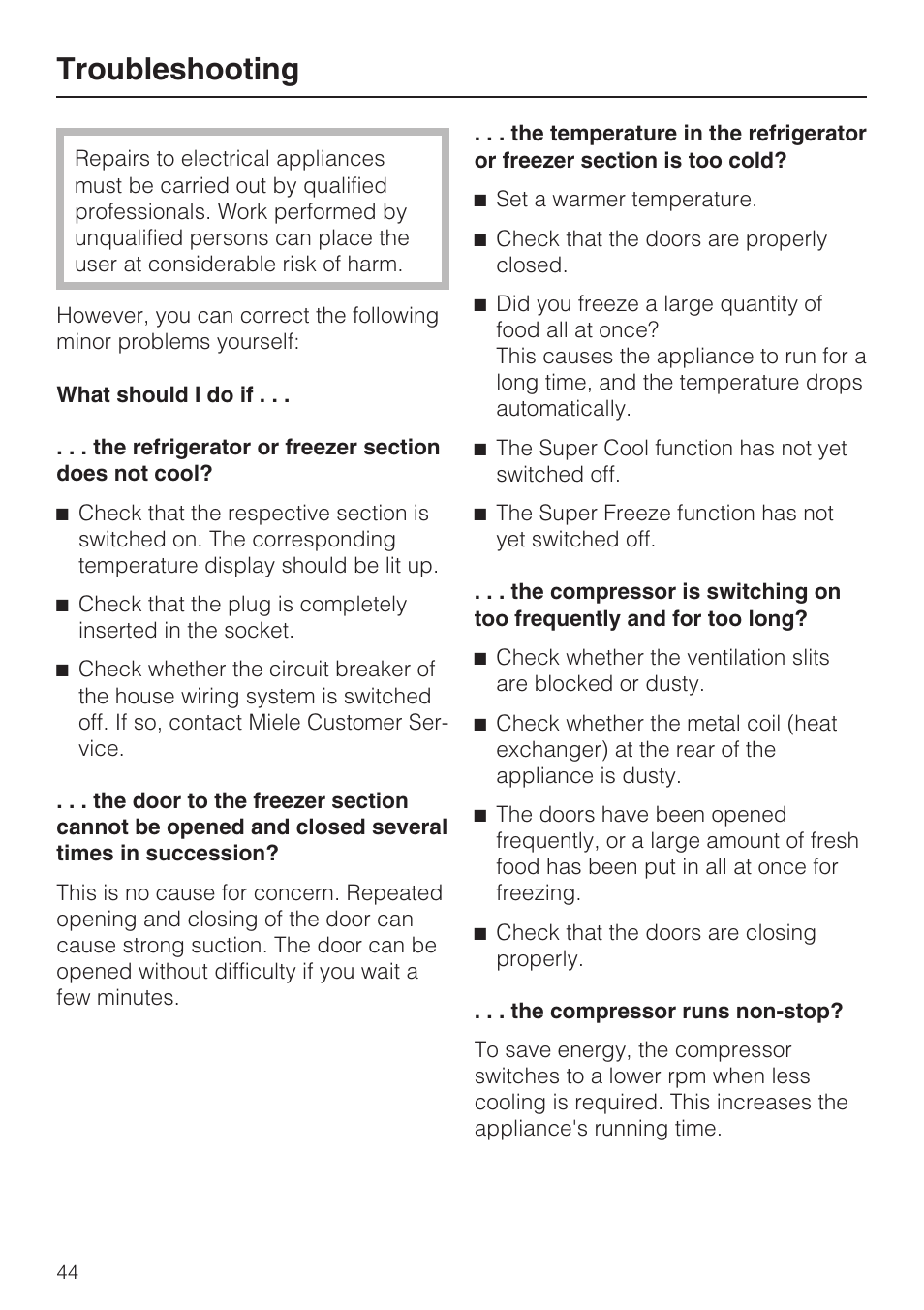 Troubleshooting

Repairs to electrical appliances must be carried out by qualified professionals. Work performed by unqualified persons can place the user at considerable risk of harm.

However, you can correct the following minor problems yourself:

What should I do if . . .

. . . the refrigerator or freezer section does not cool?

■ Check that the respective section is switched on. The corresponding temperature display should be lit up.

■ Check that the plug is completely inserted in the socket.

■ Check whether the circuit breaker of the house wiring system is switched off. If so, contact Miele Customer Service.

. . . the door to the freezer section cannot be opened and closed several times in succession?

This is no cause for concern. Repeated opening and closing of the door can cause strong suction. The door can be opened without difficulty if you wait a few minutes.

. . . the temperature in the refrigerator or freezer section is too cold?

■ Set a warmer temperature.

■ Check that the doors are properly closed.

■ Did you freeze a large quantity of food all at once?
This causes the appliance to run for a long time, and the temperature drops automatically.

■ The Super Cool function has not yet switched off.

■ The Super Freeze function has not yet switched off.

. . . the compressor is switching on too frequently and for too long?

■ Check whether the ventilation slits are blocked or dusty.

■ Check whether the metal coil (heat exchanger) at the rear of the appliance is dusty.

■ The doors have been opened frequently, or a large amount of fresh food has been put in all at once for freezing.

■ Check that the doors are closing properly.

. . . the compressor runs non-stop?

To save energy, the compressor switches to a lower rpm when less cooling is required. This increases the appliance's running time.

44